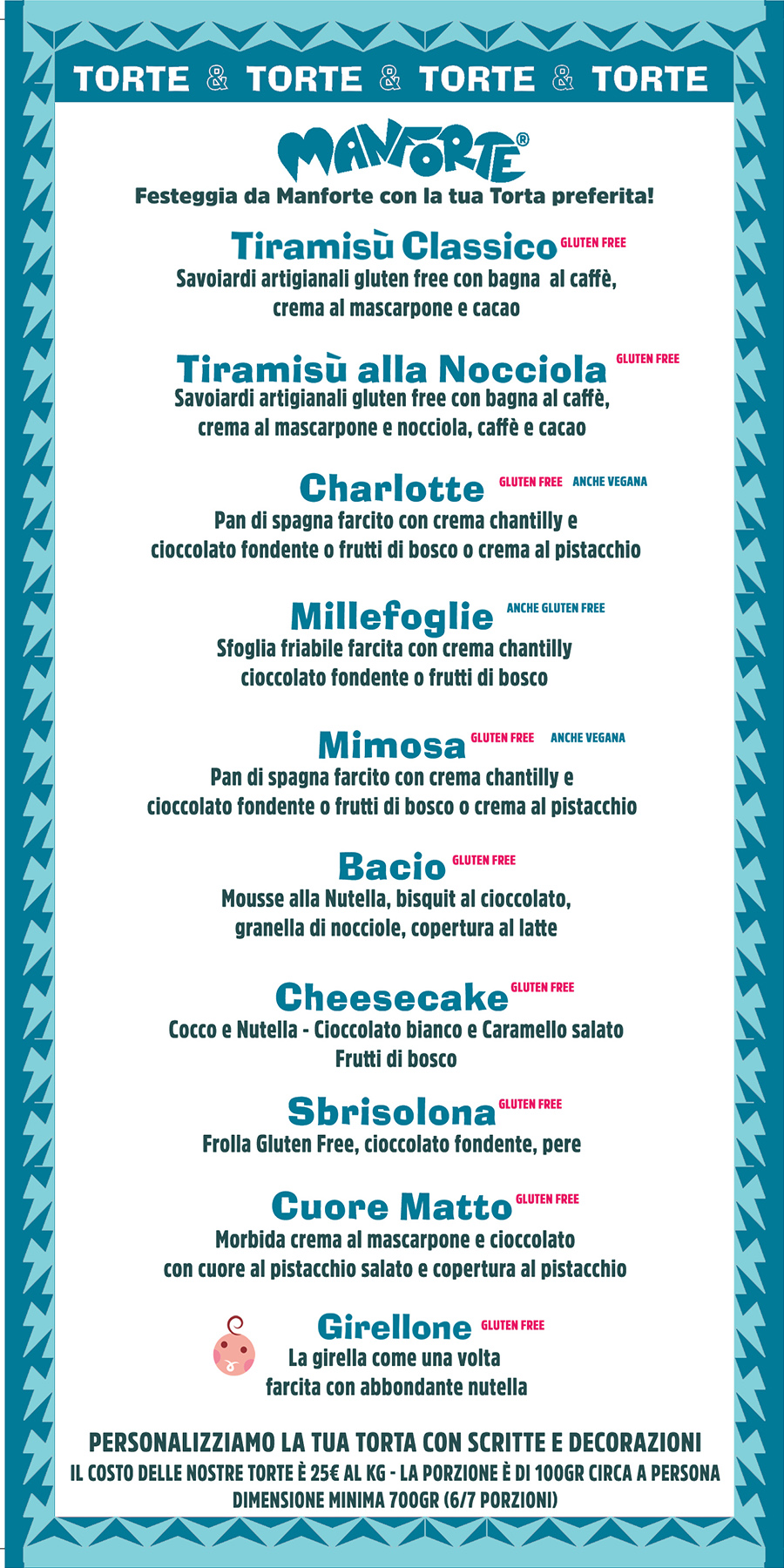 TORTE & TORTE & TORTE & TORTE

MANFORTE®

Festeggia da Manforte con la tua Torta preferita!

Tiramisù Classico GLUTEN FREE
Savoiardi artigianali gluten free con bagna al caffè, crema al mascarpone e cacao

Tiramisù alla Nocciola GLUTEN FREE
Savoiardi artigianali gluten free con bagna al caffè, crema al mascarpone e nocciola, caffè e cacao

Charlotte GLUTEN FREE ANCHE VEGANA
Pan di spagna farcito con crema chantilly e cioccolato fondente o frutti di bosco o crema al pistacchio

Millefoglie ANCHE GLUTEN FREE
Sfoglia friabile farcita con crema chantilly cioccolato fondente o frutti di bosco

Mimosa GLUTEN FREE ANCHE VEGANA
Pan di spagna farcito con crema chantilly e cioccolato fondente o frutti di bosco o crema al pistacchio

Bacio GLUTEN FREE
Mousse alla Nutella, bisquit al cioccolato, granella di nocciole, copertura al latte

Cheesecake GLUTEN FREE
Cocco e Nutella - Cioccolato bianco e Caramello salato Frutti di bosco

Sbrisolona GLUTEN FREE
Frolla Gluten Free, cioccolato fondente, pere

Cuore Matto GLUTEN FREE
Morbida crema al mascarpone e cioccolato con cuore al pistacchio salato e copertura al pistacchio

Girellone GLUTEN FREE
La girella come una volta farcita con abbondante nutella

PERSONALIZZIAMO LA TUA TORTA CON SCRITTE E DECORAZIONI
IL COSTO DELLE NOSTRE TORTE È 25€ AL KG - LA PORZIONE È DI 100GR CIRCA A PERSONA
DIMENSIONE MINIMA 700GR (6/7 PORZIONI)